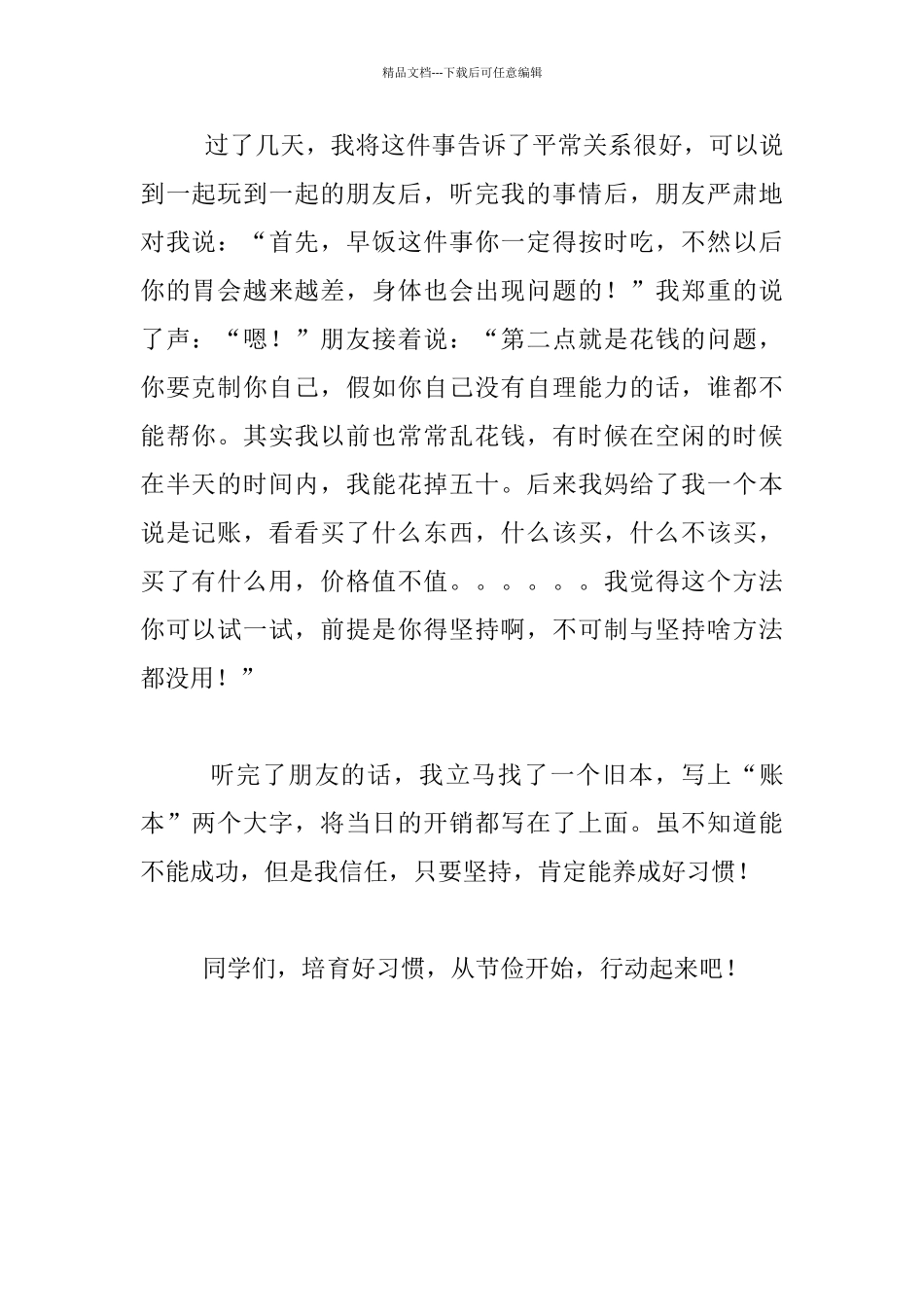 精品文档---下载后可任意编辑

过了几天，我将这件事告诉了平常关系很好，可以说到一起玩到一起的朋友后，听完我的事情后，朋友严肃地对我说：“首先，早饭这件事你一定得按时吃，不然以后你的胃会越来越差，身体也会出现问题的！”我郑重的说了声：“嗯！”朋友接着说：“第二点就是花钱的问题，你要克制你自己，假如你自己没有自理能力的话，谁都不能帮你。其实我以前也常常乱花钱，有时候在空闲的时候在半天的时间内，我能花掉五十。后来我妈给了我一个本说是记账，看看买了什么东西，什么该买，什么不该买，买了有什么用，价格值不值。。。。。。我觉得这个方法你可以试一试，前提是你得坚持啊，不可制与坚持啥方法都没用！”

听完了朋友的话，我立马找了一个旧本，写上“账本”两个大字，将当日的开销都写在了上面。虽不知道能不能成功，但是我信任，只要坚持，肯定能养成好习惯！

同学们，培育好习惯，从节俭开始，行动起来吧！